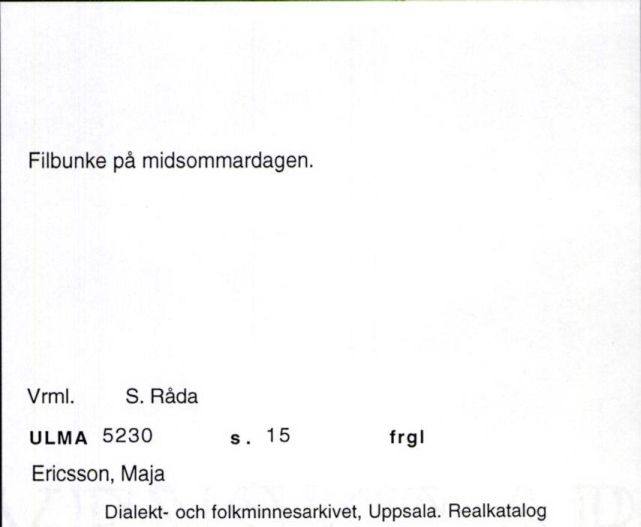 Filbunke på midsommardagen.

Vrml. S. Råda

ULMA 5230 s. 15 frgl

Ericsson, Maja

Dialekt- och folkminnesarkivet, Uppsala. Realkatalog